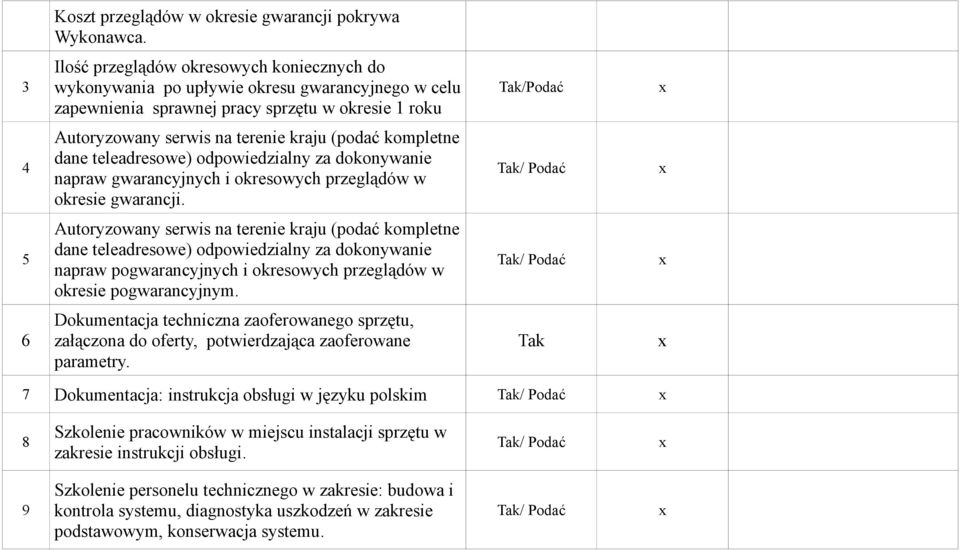 |   | Koszt przeglądów w okresie gwarancji pokrywa Wykonawca. |   |   |   |
|---|---|---|---|---|
| 3 | Ilość przeglądów okresowych koniecznych do wykonywania po upływie okresu gwarancyjnego w celu zapewnienia sprawnej pracy sprzętu w okresie 1 roku | Tak/Podać | x |   |
| 4 | Autoryzowany serwis na terenie kraju (podać kompletne dane teleadresowe) odpowiedzialny za dokonywanie napraw gwarancyjnych i okresowych przeglądów w okresie gwarancji. | Tak/ Podać | x |   |
| 5 | Autoryzowany serwis na terenie kraju (podać kompletne dane teleadresowe) odpowiedzialny za dokonywanie napraw pogwarancyjnych i okresowych przeglądów w okresie pogwarancyjnym. | Tak/ Podać | x |   |
| 6 | Dokumentacja techniczna zaoferowanego sprzętu, załączona do oferty, potwierdzająca zaoferowane parametry. | Tak | x |   |
| 7 | Dokumentacja: instrukcja obsługi w języku polskim | Tak/ Podać | x |   |
| 8 | Szkolenie pracowników w miejscu instalacji sprzętu w zakresie instrukcji obsługi. | Tak/ Podać | x |   |
| 9 | Szkolenie personelu technicznego w zakresie: budowa i kontrola systemu, diagnostyka uszkodzeń w zakresie podstawowym, konserwacja systemu. | Tak/ Podać | x |   |